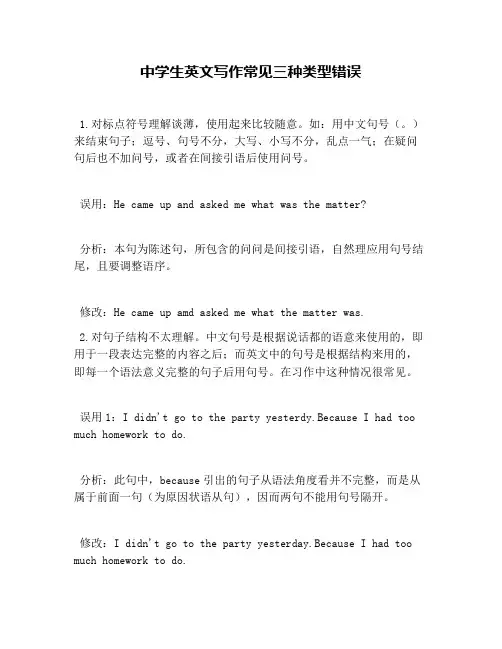 中学生英文写作常见三种类型错误

1.对标点符号理解谈薄，使用起来比较随意。如：用中文句号（。）来结束句子；逗号、句号不分，大写、小写不分，乱点一气；在疑问句后也不加问号，或者在间接引语后使用问号。

误用：He came up and asked me what was the matter?

分析：本句为陈述句，所包含的问问是间接引语，自然理应用句号结尾，且要调整语序。

修改：He came up amd asked me what the matter was.

2.对句子结构不太理解。中文句号是根据说话都的语意来使用的，即用于一段表达完整的内容之后；而英文中的句号是根据结构来用的，即每一个语法意义完整的句子后用句号。在习作中这种情况很常见。

误用1：I didn't go to the party yesterdy.Because I had too much homework to do.

分析：此句中，because 引出的句子从语法角度看并不完整，而是从属于前面一句（为原因状语从句），因而两句不能用句号隔开。

修改：I didn't go to the party yesterday.Because I had too much homework to do.